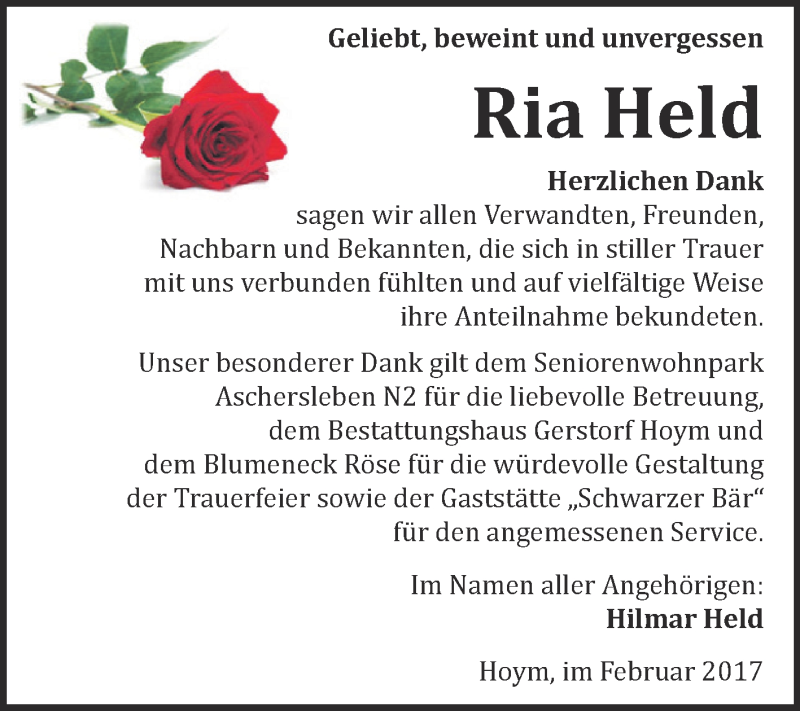 Geliebt, beweint und unvergessen

Ria Held

Herzlichen Dank
sagen wir allen Verwandten, Freunden, Nachbarn und Bekannten, die sich in stiller Trauer mit uns verbunden fühlten und auf vielfältige Weise ihre Anteilnahme bekundeten.

Unser besonderer Dank gilt dem Seniorenwohnpark Aschersleben N2 für die liebevolle Betreuung, dem Bestattungshaus Gerstorf Hoym und dem Blumeneck Röse für die würdevolle Gestaltung der Trauerfeier sowie der Gaststätte „Schwarzer Bär“ für den angemessenen Service.

Im Namen aller Angehörigen:
Hilmar Held

Hoym, im Februar 2017